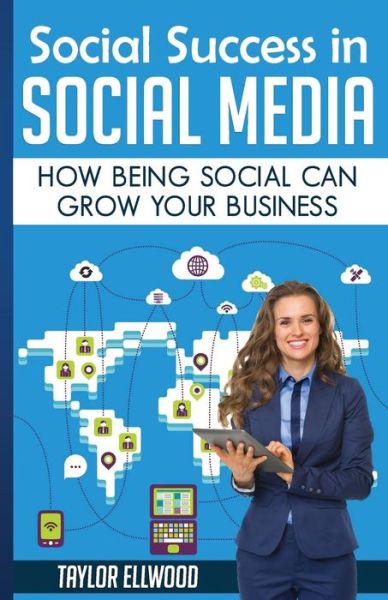 Social Success in
SOCIAL MEDIA

HOW BEING SOCIAL CAN
GROW YOUR BUSINESS

TAYLOR ELLWOOD